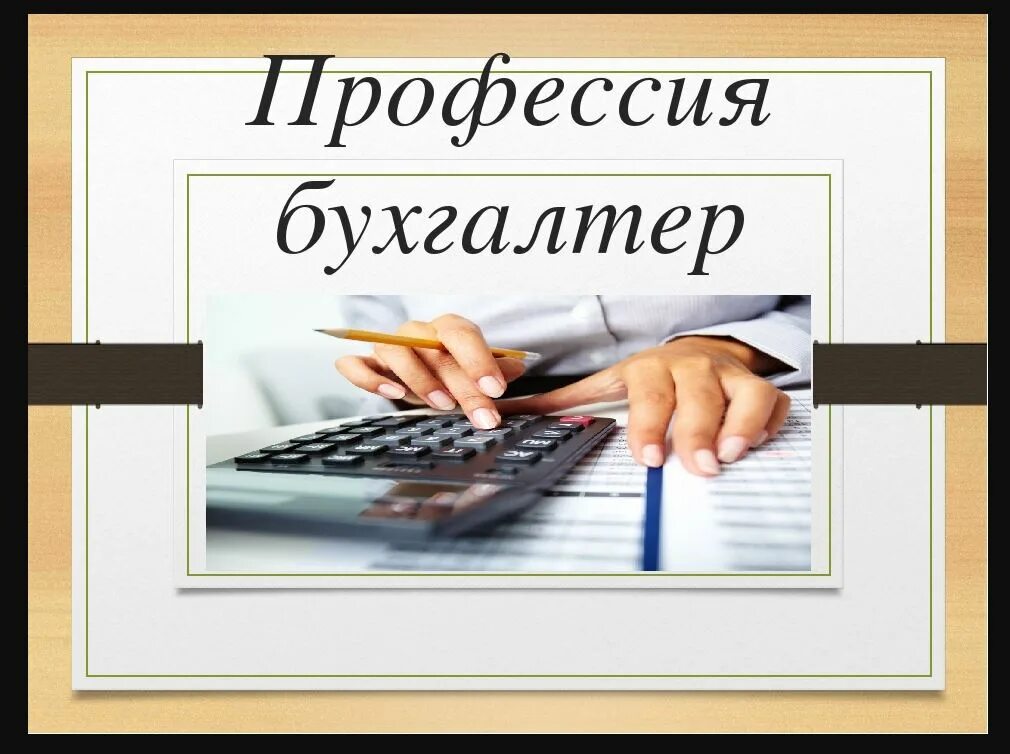 Профессия бухгалтер